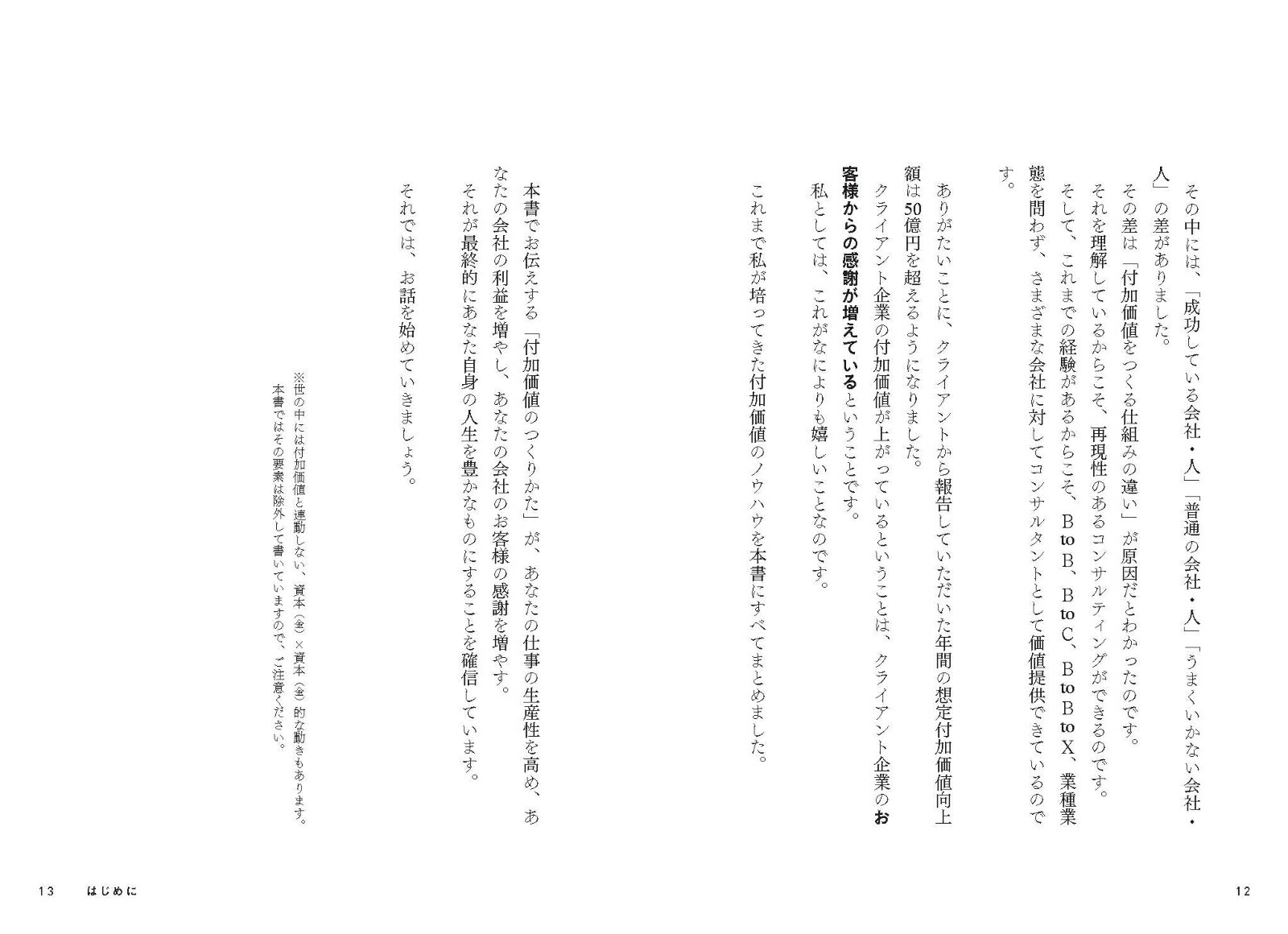 その中には、「成功している会社・人」「普通の会社・人」「うまくいかない会社・人」の差がありました。

その差は「付加価値をつくる仕組みの違い」が原因だとわかったのです。

それを理解しているからこそ、再現性のあるコンサルティングができるのです。

そして、これまでの経験があるからこそ、B to B、B to C、B to B to X、業種業態を問わず、さまざまな会社に対してコンサルタントとして価値提供できているのです。

ありがたいことに、クライアントから報告していただいた年間の想定付加価値向上額は50億円を超えるようになりました。

クライアント企業の付加価値が上がっているということは、クライアント企業のお客様からの感謝が増えているということです。

私としては、これがなによりも嬉しいことなのです。

これまで私が培ってきた付加価値のノウハウを本書にすべてまとめました。

本書でお伝えする「付加価値のつくりかた」が、あなたの仕事の生産性を高め、あなたの会社の利益を増やし、あなたの会社のお客様の感謝を増やす。

それが最終的にあなた自身の人生を豊かなものにすることを確信しています。

それでは、お話を始めていきましょう。

※世の中には付加価値と連動しない、資本(金)×資本(金)的な動きもあります。本書ではその要素は除外して書いていますので、ご注意ください。

12

13 はじめに